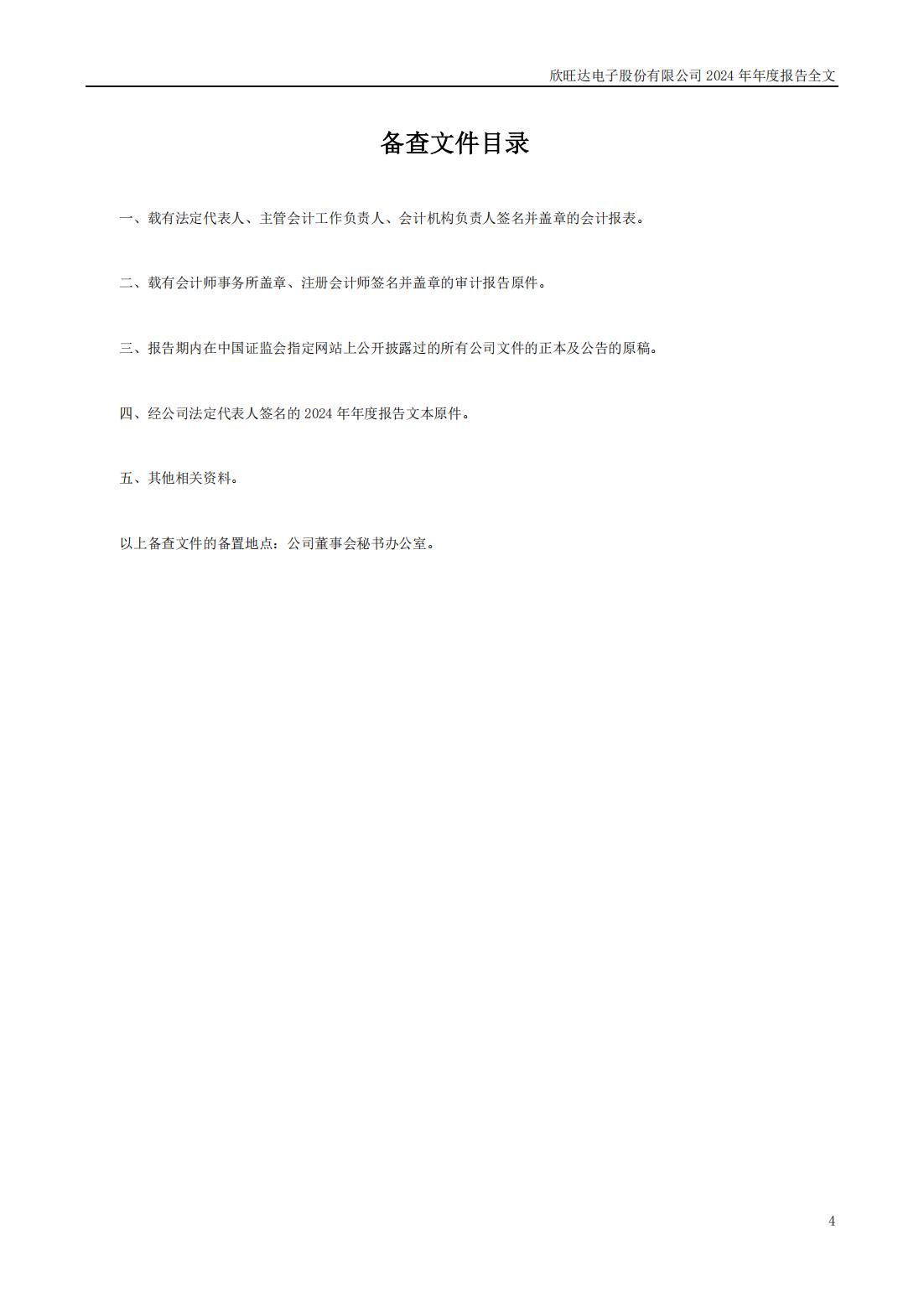 欣旺达电子股份有限公司 2024 年年度报告全文

备查文件目录

一、载有法定代表人、主管会计工作负责人、会计机构负责人签名并盖章的会计报表。

二、载有会计师事务所盖章、注册会计师签名并盖章的审计报告原件。

三、报告期内在中国证监会指定网站上公开披露过的所有公司文件的正本及公告的原稿。

四、经公司法定代表人签名的 2024 年年度报告文本原件。

五、其他相关资料。

以上备查文件的备置地点：公司董事会秘书办公室。

4